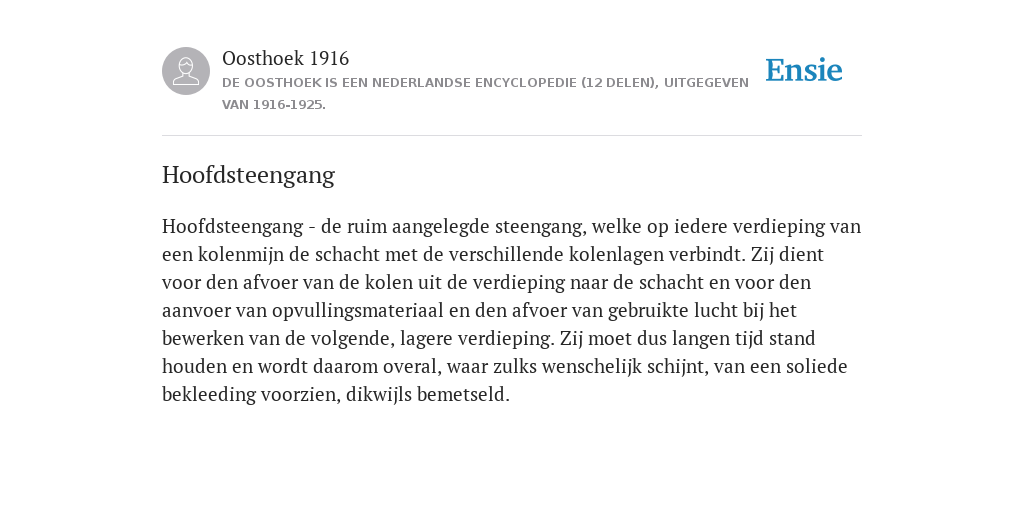 Oosthoek 1916
DE OOSTHOEK IS EEN NEDERLANDSE ENCYCLOPEDIE (12 DELEN), UITGEGEVEN VAN 1916-1925.

Ensie

Hoofdsteengang

Hoofdsteengang - de ruim aangelegde steengang, welke op iedere verdieping van een kolenmijn de schacht met de verschillende kolenlagen verbindt. Zij dient voor den afvoer van de kolen uit de verdieping naar de schacht en voor den aanvoer van opvullingsmateriaal en den afvoer van gebruikte lucht bij het bewerken van de volgende, lagere verdieping. Zij moet dus langen tijd stand houden en wordt daarom overal, waar zulks wenschelijk schijnt, van een soliede bekleeding voorzien, dikwijls bemetseld.